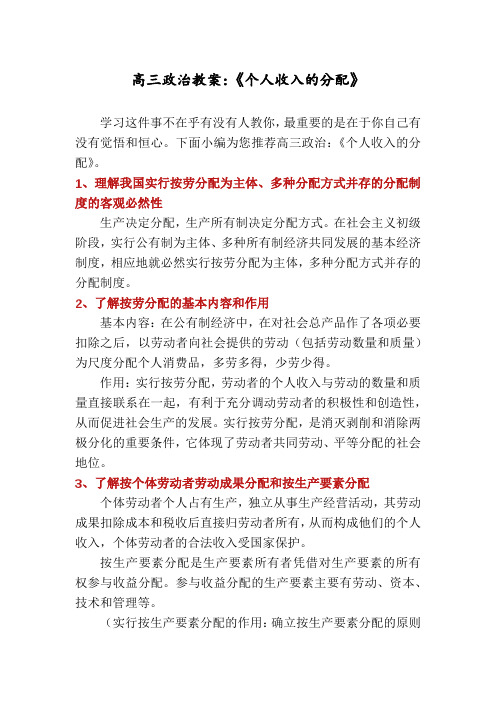 高三政治教案:《个人收入的分配》

学习这件事不在乎有没有人教你,最重要的是在于你自己有没有觉悟和恒心。下面小编为您推荐高三政治:《个人收入的分配》。

1、理解我国实行按劳分配为主体、多种分配方式并存的分配制度的客观必然性

生产决定分配,生产所有制决定分配方式。在社会主义初级阶段,实行公有制为主体、多种所有制经济共同发展的基本经济制度,相应地就必然实行按劳分配为主体,多种分配方式并存的分配制度。

2、了解按劳分配的基本内容和作用

基本内容:在公有制经济中,在对社会总产品作了各项必要扣除之后,以劳动者向社会提供的劳动(包括劳动数量和质量)为尺度分配个人消费品,多劳多得,少劳少得。

作用:实行按劳分配,劳动者的个人收入与劳动的数量和质量直接联系在一起,有利于充分调动劳动者的积极性和创造性,从而促进社会生产的发展。实行按劳分配,是消灭剥削和消除两极分化的重要条件,它体现了劳动者共同劳动、平等分配的社会地位。

3、了解按个体劳动者劳动成果分配和按生产要素分配

个体劳动者个人占有生产,独立从事生产经营活动,其劳动成果扣除成本和税收后直接归劳动者所有,从而构成他们的个人收入,个体劳动者的合法收入受国家保护。

按生产要素分配是生产要素所有者凭借对生产要素的所有权参与收益分配。参与收益分配的生产要素主要有劳动、资本、技术和管理等。

(实行按生产要素分配的作用:确立按生产要素分配的原则